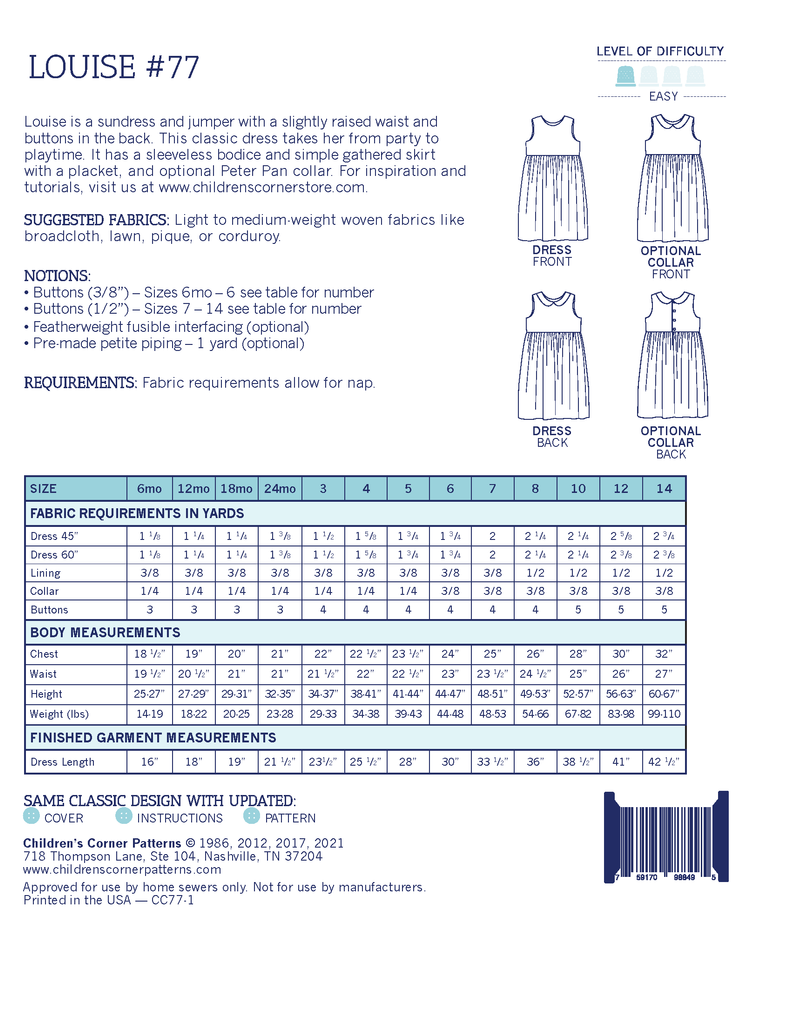 LOUISE #77

LEVEL OF DIFFICULTY
EASY

Louise is a sundress and jumper with a slightly raised waist and buttons in the back. This classic dress takes her from party to playtime. It has a sleeveless bodice and simple gathered skirt with a placket, and optional Peter Pan collar. For inspiration and tutorials, visit us at www.childrenscornerstore.com.

SUGGESTED FABRICS: Light to medium-weight woven fabrics like broadcloth, lawn, pique, or corduroy.

NOTIONS:
• Buttons (3/8") – Sizes 6mo – 6 see table for number
• Buttons (1/2") – Sizes 7 – 14 see table for number
• Featherweight fusible interfacing (optional)
• Pre-made petite piping – 1 yard (optional)

REQUIREMENTS: Fabric requirements allow for nap.

DRESS FRONT
OPTIONAL COLLAR FRONT
DRESS BACK
OPTIONAL COLLAR BACK

| SIZE | 6mo | 12mo | 18mo | 24mo | 3 | 4 | 5 | 6 | 7 | 8 | 10 | 12 | 14 |
|---|---|---|---|---|---|---|---|---|---|---|---|---|---|
| FABRIC REQUIREMENTS IN YARDS | | | | | | | | | | | | | |
| Dress 45" | 1 1/8 | 1 1/4 | 1 1/4 | 1 3/8 | 1 1/2 | 1 5/8 | 1 3/4 | 1 3/4 | 2 | 2 1/4 | 2 1/4 | 2 5/8 | 2 3/4 |
| Dress 60" | 1 1/8 | 1 1/4 | 1 1/4 | 1 3/8 | 1 1/2 | 1 5/8 | 1 3/4 | 1 3/4 | 2 | 2 1/4 | 2 1/4 | 2 3/8 | 2 3/8 |
| Lining | 3/8 | 3/8 | 3/8 | 3/8 | 3/8 | 3/8 | 3/8 | 3/8 | 3/8 | 1/2 | 1/2 | 1/2 | 1/2 |
| Collar | 1/4 | 1/4 | 1/4 | 1/4 | 1/4 | 1/4 | 1/4 | 3/8 | 3/8 | 3/8 | 3/8 | 3/8 | 3/8 |
| Buttons | 3 | 3 | 3 | 3 | 4 | 4 | 4 | 4 | 4 | 4 | 5 | 5 | 5 |
| BODY MEASUREMENTS | | | | | | | | | | | | | |
| Chest | 18 1/2" | 19" | 20" | 21" | 22" | 22 1/2" | 23 1/2" | 24" | 25" | 26" | 28" | 30" | 32" |
| Waist | 19 1/2" | 20 1/2" | 21" | 21" | 21 1/2" | 22" | 22 1/2" | 23" | 23 1/2" | 24 1/2" | 25" | 26" | 27" |
| Height | 25-27" | 27-29" | 29-31" | 32-35" | 34-37" | 38-41" | 41-44" | 44-47" | 48-51" | 49-53" | 52-57" | 56-63" | 60-67" |
| Weight (lbs) | 14-19 | 18-22 | 20-25 | 23-28 | 29-33 | 34-38 | 39-43 | 44-48 | 48-53 | 54-66 | 67-82 | 83-98 | 99-110 |
| FINISHED GARMENT MEASUREMENTS | | | | | | | | | | | | | |
| Dress Length | 16" | 18" | 19" | 21 1/2" | 23 1/2" | 25 1/2" | 28" | 30" | 33 1/2" | 36" | 38 1/2" | 41" | 42 1/2" |

SAME CLASSIC DESIGN WITH UPDATED:
COVER INSTRUCTIONS PATTERN

Children's Corner Patterns © 1986, 2012, 2017, 2021
718 Thompson Lane, Ste 104, Nashville, TN 37204
www.childrenscornerpatterns.com

Approved for use by home sewers only. Not for use by manufacturers.
Printed in the USA — CC77-1

7 59170 98849 5